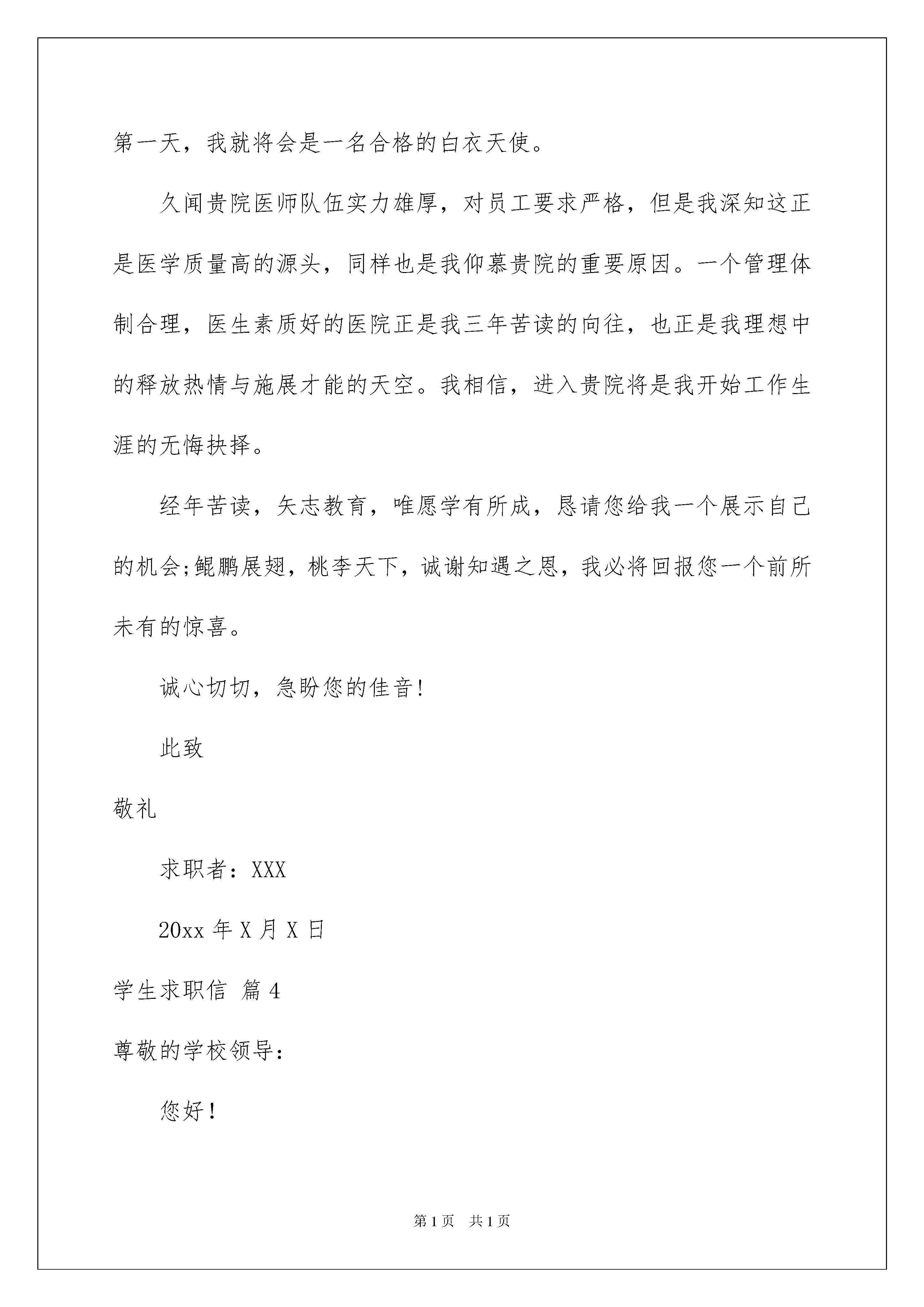 第一天，我就将会是一名合格的白衣天使。

久闻贵院医师队伍实力雄厚，对员工要求严格，但是我深知这正是医学质量高的源头，同样也是我仰慕贵院的重要原因。一个管理体制合理，医生素质好的医院正是我三年苦读的向往，也正是我理想中的释放热情与施展才能的天空。我相信，进入贵院将是我开始工作生涯的无悔抉择。

经年苦读，矢志教育，唯愿学有所成，恳请您给我一个展示自己的机会;鲲鹏展翅，桃李天下，诚谢知遇之恩，我必将回报您一个前所未有的惊喜。

诚心切切，急盼您的佳音!

此致

敬礼

求职者：XXX

20xx 年 X 月 X 日

学生求职信 篇 4

尊敬的学校领导：

您好！

第 1 页　共 1 页